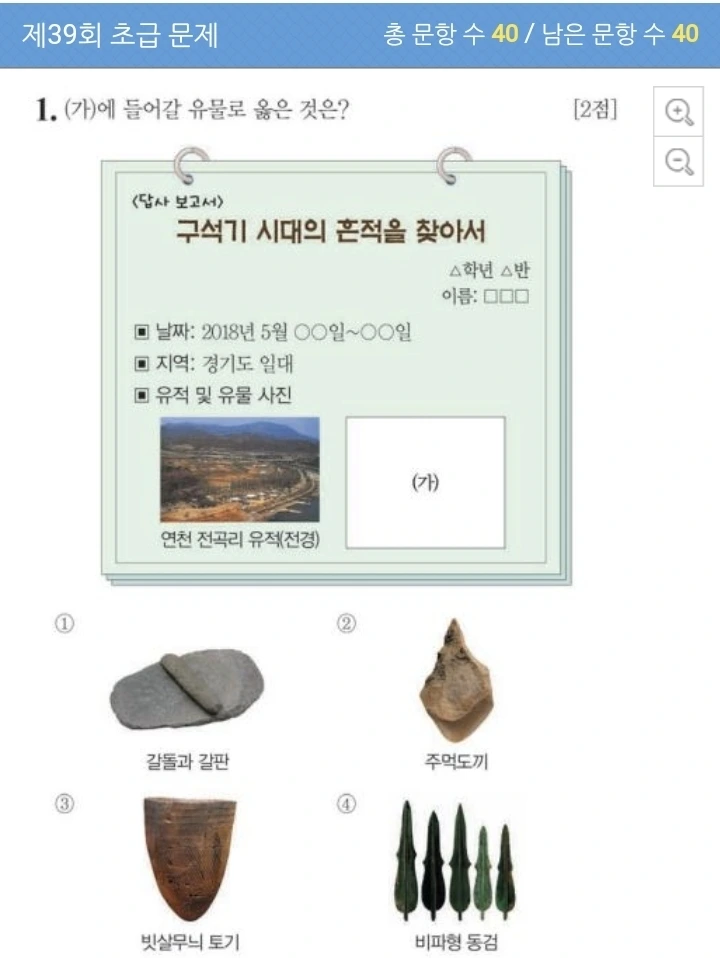 제39회 초급 문제

총 문항 수 40 / 남은 문항 수 40

1. (가)에 들어갈 유물로 옳은 것은? [2점]

〈답사 보고서〉

구석기 시대의 흔적을 찾아서

△학년 △반
이름: □□□

▣ 날짜: 2018년 5월 ○○일~○○일
▣ 지역: 경기도 일대
▣ 유적 및 유물 사진

연천 전곡리 유적(전경)

(가)

① 갈돌과 갈판

② 주먹도끼

③ 빗살무늬 토기

④ 비파형 동검